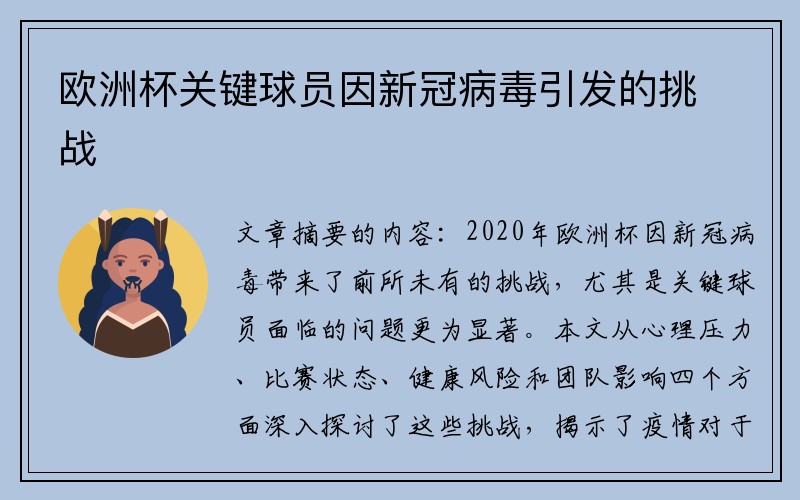 欧洲杯关键球员因新冠病毒引发的挑战

文章摘要的内容：2020年欧洲杯因新冠病毒带来了前所未有的挑战，尤其是关键球员面临的问题更为显著。本文从心理压力、比赛状态、健康风险和团队影响四个方面深入探讨了这些挑战，揭示了疫情对于